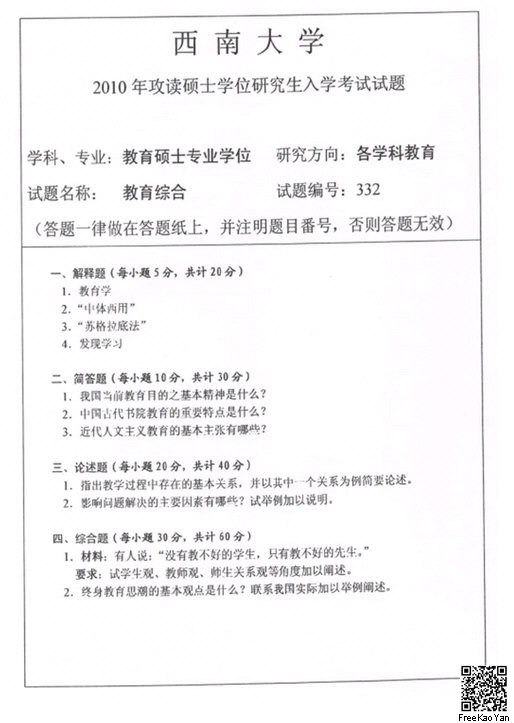 西 南 大 学

2010 年攻读硕士学位研究生入学考试试题

学科、专业：教育硕士专业学位　研究方向：各学科教育

试题名称：　教育综合　　　　试题编号：332

（答题一律做在答题纸上，并注明题目番号，否则答题无效）

一、解释题（每小题 5 分，共计 20 分）

1. 教育学
2. “中体西用”
3. “苏格拉底法”
4. 发现学习

二、简答题（每小题 10 分，共计 30 分）

1. 我国当前教育目的之基本精神是什么？
2. 中国古代书院教育的重要特点是什么？
3. 近代人文主义教育的基本主张有哪些？

三、论述题（每小题 20 分，共计 40 分）

1. 指出教学过程中存在的基本关系，并以其中一个关系为例简要论述。
2. 影响问题解决的主要因素有哪些？试举例加以说明。

四、综合题（每小题 30 分，共计 60 分）

1. 材料：有人说：“没有教不好的学生，只有教不好的先生。”
要求：试学生观、教师观、师生关系观等角度加以阐述。
2. 终身教育思潮的基本观点是什么？联系我国实际加以举例阐述。

FreeKaoYan